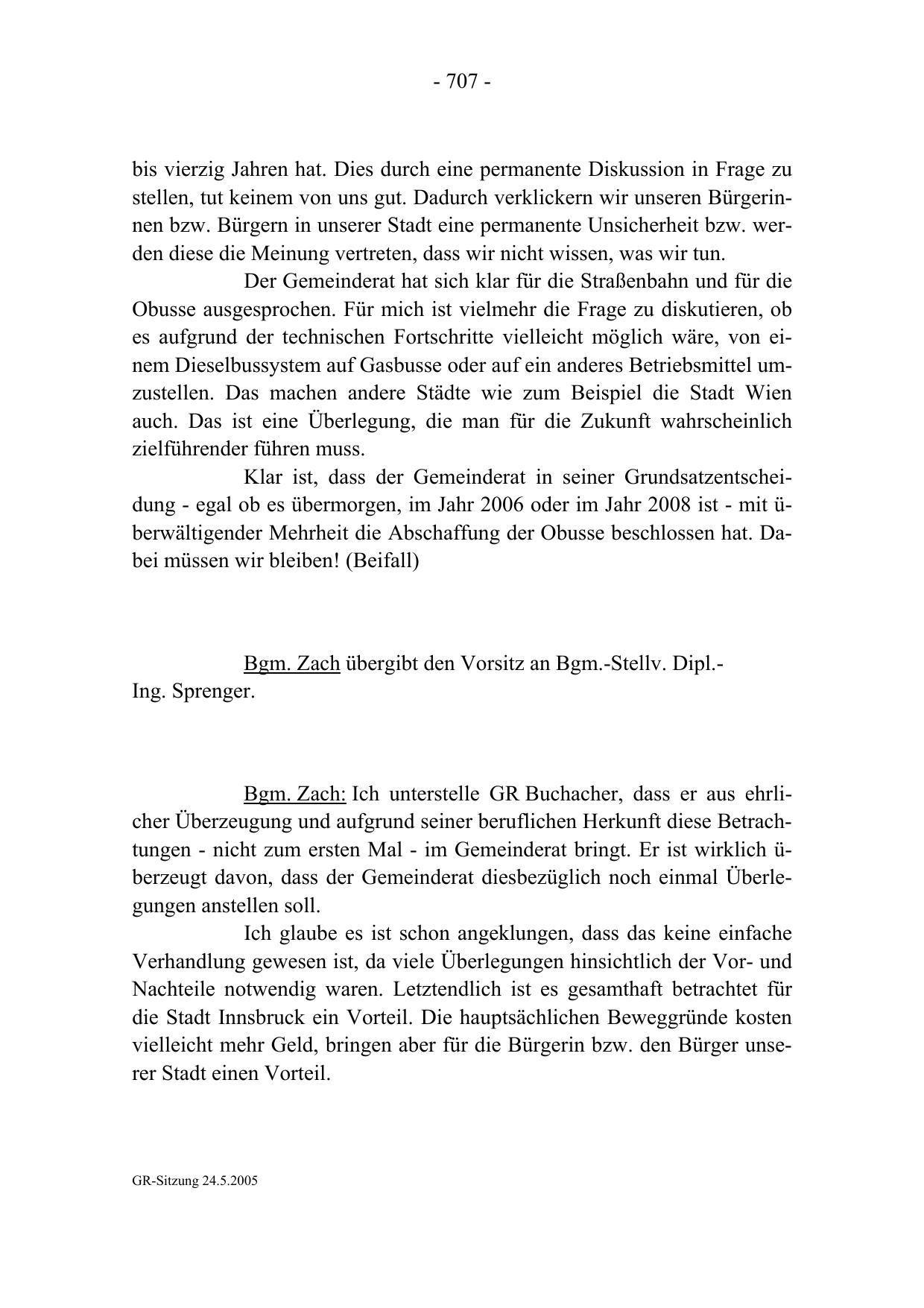 - 707 -

bis vierzig Jahren hat. Dies durch eine permanente Diskussion in Frage zu stellen, tut keinem von uns gut. Dadurch verklickern wir unseren Bürgerinnen bzw. Bürgern in unserer Stadt eine permanente Unsicherheit bzw. werden diese die Meinung vertreten, dass wir nicht wissen, was wir tun.

Der Gemeinderat hat sich klar für die Straßenbahn und für die Obusse ausgesprochen. Für mich ist vielmehr die Frage zu diskutieren, ob es aufgrund der technischen Fortschritte vielleicht möglich wäre, von einem Dieselbussystem auf Gasbusse oder auf ein anderes Betriebsmittel umzustellen. Das machen andere Städte wie zum Beispiel die Stadt Wien auch. Das ist eine Überlegung, die man für die Zukunft wahrscheinlich zielführender führen muss.

Klar ist, dass der Gemeinderat in seiner Grundsatzentscheidung - egal ob es übermorgen, im Jahr 2006 oder im Jahr 2008 ist - mit überwältigender Mehrheit die Abschaffung der Obusse beschlossen hat. Dabei müssen wir bleiben! (Beifall)

Bgm. Zach übergibt den Vorsitz an Bgm.-Stellv. Dipl.-Ing. Sprenger.

Bgm. Zach: Ich unterstelle GR Buchacher, dass er aus ehrlicher Überzeugung und aufgrund seiner beruflichen Herkunft diese Betrachtungen - nicht zum ersten Mal - im Gemeinderat bringt. Er ist wirklich überzeugt davon, dass der Gemeinderat diesbezüglich noch einmal Überlegungen anstellen soll.

Ich glaube es ist schon angeklungen, dass das keine einfache Verhandlung gewesen ist, da viele Überlegungen hinsichtlich der Vor- und Nachteile notwendig waren. Letztendlich ist es gesamthaft betrachtet für die Stadt Innsbruck ein Vorteil. Die hauptsächlichen Beweggründe kosten vielleicht mehr Geld, bringen aber für die Bürgerin bzw. den Bürger unserer Stadt einen Vorteil.

GR-Sitzung 24.5.2005